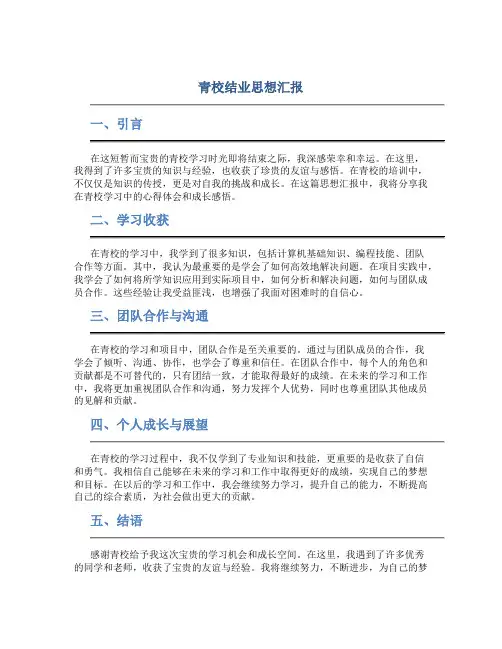 青校结业思想汇报

一、引言

在这短暂而宝贵的青校学习时光即将结束之际，我深感荣幸和幸运。在这里，我得到了许多宝贵的知识与经验，也收获了珍贵的友谊与感悟。在青校的培训中，不仅仅是知识的传授，更是对自我的挑战和成长。在这篇思想汇报中，我将分享我在青校学习中的心得体会和成长感悟。

二、学习收获

在青校的学习中，我学到了很多知识，包括计算机基础知识、编程技能、团队合作等方面。其中，我认为最重要的是学会了如何高效地解决问题。在项目实践中，我学会了如何将所学知识应用到实际项目中，如何分析和解决问题，如何与团队成员合作。这些经验让我受益匪浅，也增强了我面对困难时的自信心。

三、团队合作与沟通

在青校的学习和项目中，团队合作是至关重要的。通过与团队成员的合作，我学会了倾听、沟通、协作，也学会了尊重和信任。在团队合作中，每个人的角色和贡献都是不可替代的，只有团结一致，才能取得最好的成绩。在未来的学习和工作中，我将更加重视团队合作和沟通，努力发挥个人优势，同时也尊重团队其他成员的见解和贡献。

四、个人成长与展望

在青校的学习过程中，我不仅学到了专业知识和技能，更重要的是收获了自信和勇气。我相信自己能够在未来的学习和工作中取得更好的成绩，实现自己的梦想和目标。在以后的学习和工作中，我会继续努力学习，提升自己的能力，不断提高自己的综合素质，为社会做出更大的贡献。

五、结语

感谢青校给予我这次宝贵的学习机会和成长空间。在这里，我遇到了许多优秀的同学和老师，收获了宝贵的友谊与经验。我将继续努力，不断进步，为自己的梦